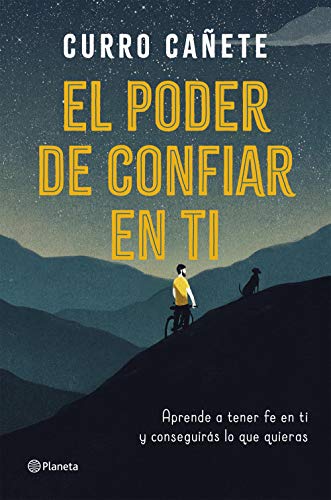 CURRO CAÑETE

EL PODER DE CONFIAR EN TI

Aprende a tener fe en ti y conseguirás lo que quieras

Planeta